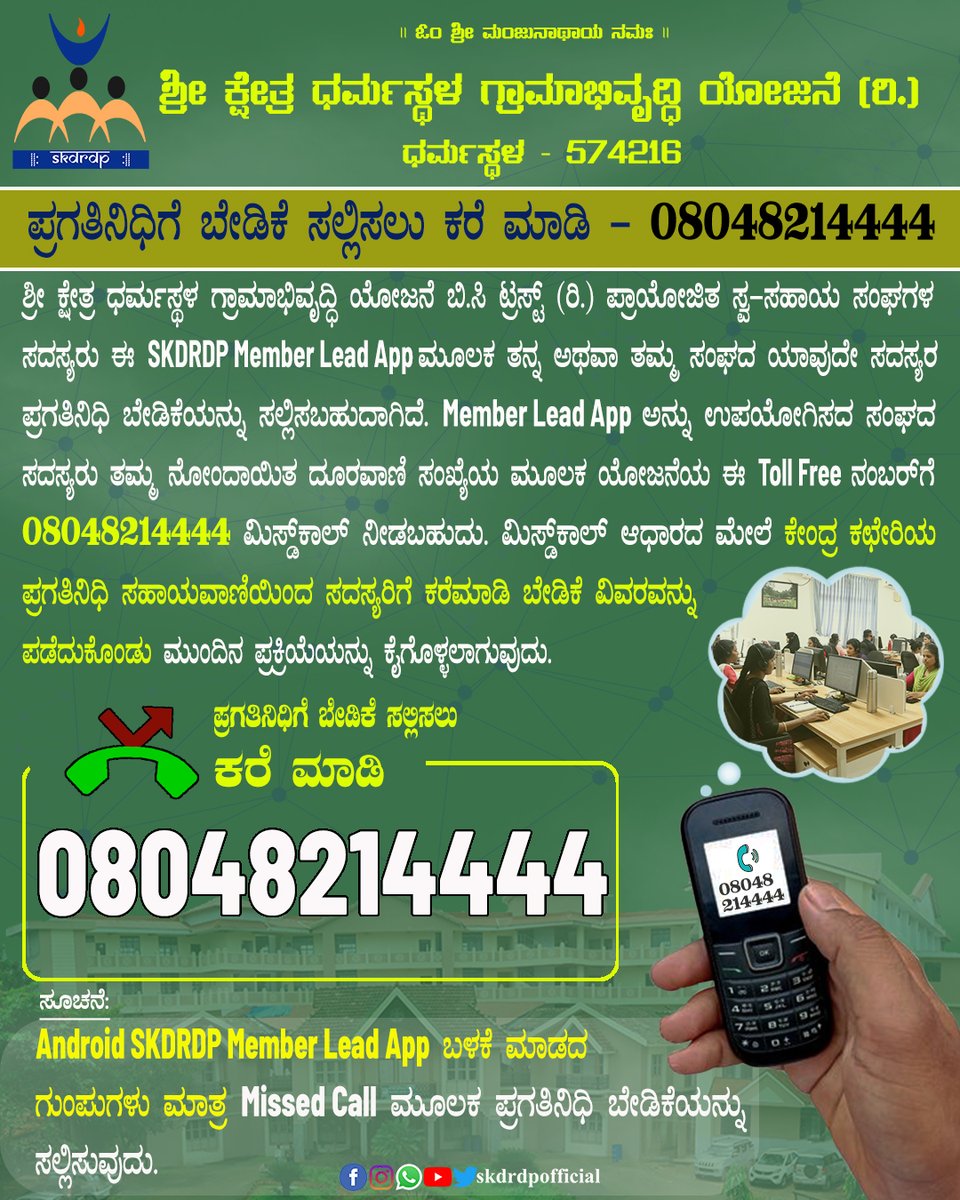 skdrdp

॥ ಓಂ ಶ್ರೀ ಮಂಜುನಾಥಾಯ ನಮಃ ॥

ಶ್ರೀ ಕ್ಷೇತ್ರ ಧರ್ಮಸ್ಥಳ ಗ್ರಾಮಾಭಿವೃದ್ಧಿ ಯೋಜನೆ (ರಿ.)

ಧರ್ಮಸ್ಥಳ - 574216

ಪ್ರಗತಿನಿಧಿಗೆ ಬೇಡಿಕೆ ಸಲ್ಲಿಸಲು ಕರೆ ಮಾಡಿ - 08048214444

ಶ್ರೀ ಕ್ಷೇತ್ರ ಧರ್ಮಸ್ಥಳ ಗ್ರಾಮಾಭಿವೃದ್ಧಿ ಯೋಜನೆ ಬಿ.ಸಿ ಟ್ರಸ್ಟ್ (ರಿ.) ಪ್ರಾಯೋಜಿತ ಸ್ವ-ಸಹಾಯ ಸಂಘಗಳ ಸದಸ್ಯರು ಈ SKDRDP Member Lead App ಮೂಲಕ ತನ್ನ ಅಥವಾ ತಮ್ಮ ಸಂಘದ ಯಾವುದೇ ಸದಸ್ಯರ ಪ್ರಗತಿನಿಧಿ ಬೇಡಿಕೆಯನ್ನು ಸಲ್ಲಿಸಬಹುದಾಗಿದೆ. Member Lead App ಅನ್ನು ಉಪಯೋಗಿಸದ ಸಂಘದ ಸದಸ್ಯರು ತಮ್ಮ ನೋಂದಾಯಿತ ದೂರವಾಣಿ ಸಂಖ್ಯೆಯ ಮೂಲಕ ಯೋಜನೆಯ ಈ Toll Free ನಂಬರ್‌ಗೆ 08048214444 ಮಿಸ್ಡ್‌ಕಾಲ್ ನೀಡಬಹುದು. ಮಿಸ್ಡ್‌ಕಾಲ್ ಆಧಾರದ ಮೇಲೆ ಕೇಂದ್ರ ಕಛೇರಿಯ ಪ್ರಗತಿನಿಧಿ ಸಹಾಯವಾಣಿಯಿಂದ ಸದಸ್ಯರಿಗೆ ಕರೆಮಾಡಿ ಬೇಡಿಕೆ ವಿವರವನ್ನು ಪಡೆದುಕೊಂಡು ಮುಂದಿನ ಪ್ರಕ್ರಿಯೆಯನ್ನು ಕೈಗೊಳ್ಳಲಾಗುವುದು.

ಪ್ರಗತಿನಿಧಿಗೆ ಬೇಡಿಕೆ ಸಲ್ಲಿಸಲು

ಕರೆ ಮಾಡಿ

08048214444

08048
214444

ಸೂಚನೆ:

Android SKDRDP Member Lead App ಬಳಕೆ ಮಾಡದ ಗುಂಪುಗಳು ಮಾತ್ರ Missed Call ಮೂಲಕ ಪ್ರಗತಿನಿಧಿ ಬೇಡಿಕೆಯನ್ನು ಸಲ್ಲಿಸುವುದು.

skdrdpofficial